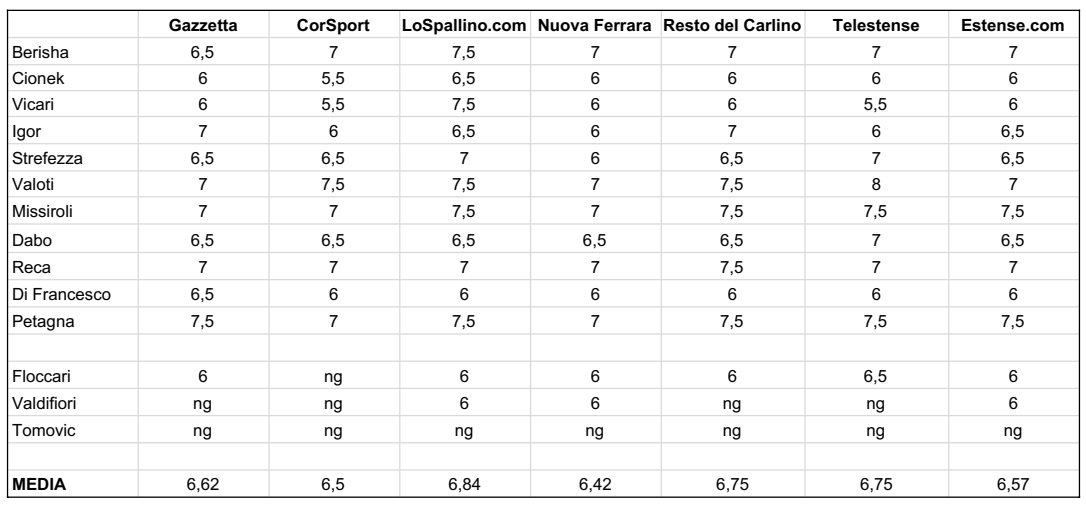 | | Gazzetta | CorSport | LoSpallino.com | Nuova Ferrara | Resto del Carlino | Telestense | Estense.com |
|---|---|---|---|---|---|---|---|
| Berisha | 6,5 | 7 | 7,5 | 7 | 7 | 7 | 7 |
| Cionek | 6 | 5,5 | 6,5 | 6 | 6 | 6 | 6 |
| Vicari | 6 | 5,5 | 7,5 | 6 | 6 | 5,5 | 6 |
| Igor | 7 | 6 | 6,5 | 6 | 7 | 6 | 6,5 |
| Strefezza | 6,5 | 6,5 | 7 | 6 | 6,5 | 7 | 6,5 |
| Valoti | 7 | 7,5 | 7,5 | 7 | 7,5 | 8 | 7 |
| Missiroli | 7 | 7 | 7,5 | 7 | 7,5 | 7,5 | 7,5 |
| Dabo | 6,5 | 6,5 | 6,5 | 6,5 | 6,5 | 7 | 6,5 |
| Reca | 7 | 7 | 7 | 7 | 7,5 | 7 | 7 |
| Di Francesco | 6,5 | 6 | 6 | 6 | 6 | 6 | 6 |
| Petagna | 7,5 | 7 | 7,5 | 7 | 7,5 | 7,5 | 7,5 |
| | | | | | | | |
| Floccari | 6 | ng | 6 | 6 | 6 | 6,5 | 6 |
| Valdifiori | ng | ng | 6 | 6 | ng | ng | 6 |
| Tomovic | ng | ng | ng | ng | ng | ng | ng |
| | | | | | | | |
| MEDIA | 6,62 | 6,5 | 6,84 | 6,42 | 6,75 | 6,75 | 6,57 |